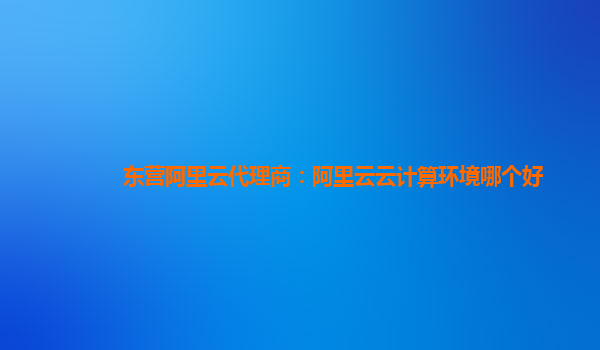 东营阿里云代理商：阿里云云计算环境哪个好